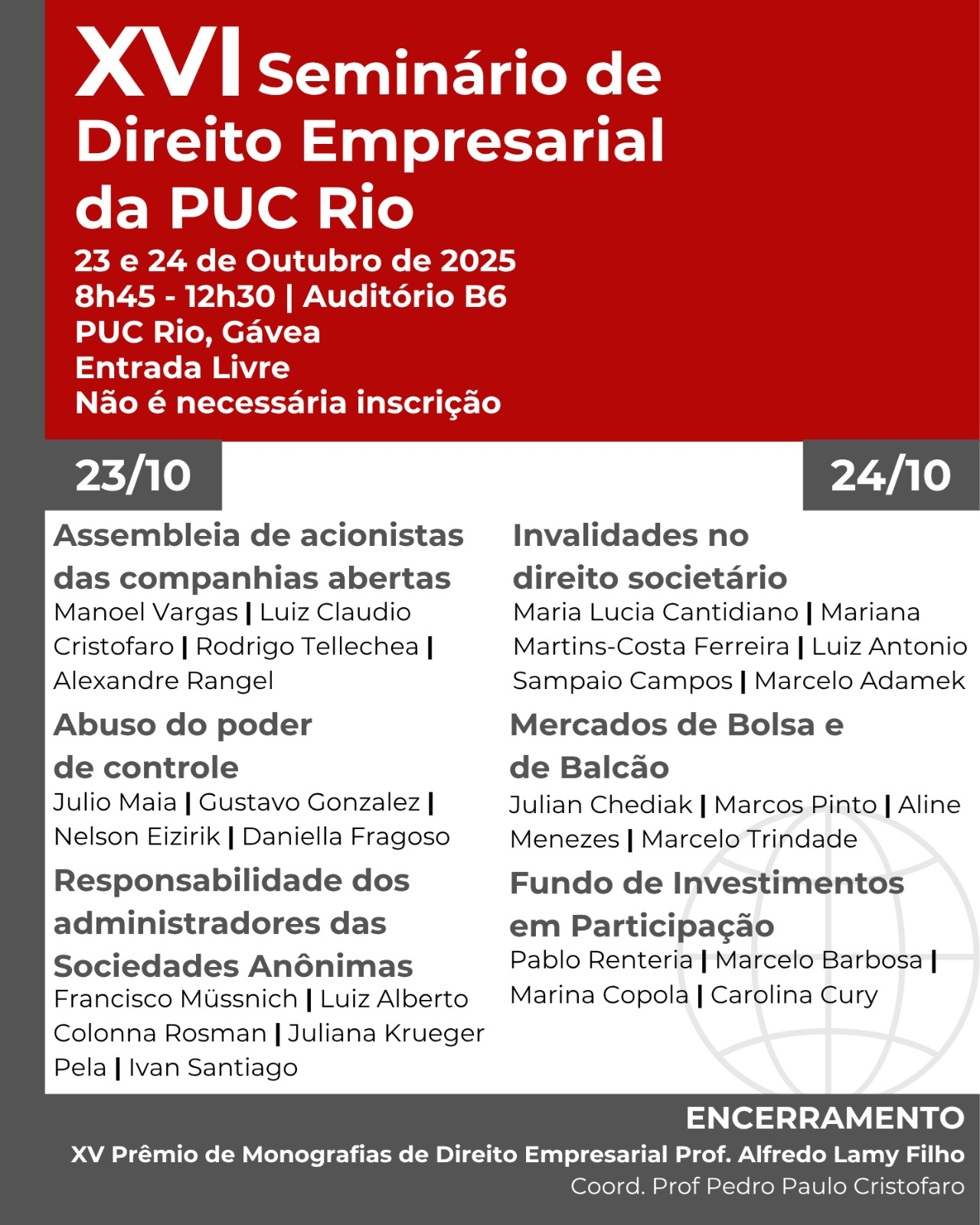 XVI Seminário de Direito Empresarial da PUC Rio

23 e 24 de Outubro de 2025
8h45 - 12h30 | Auditório B6
PUC Rio, Gávea
Entrada Livre
Não é necessária inscrição

23/10

Assembleia de acionistas das companhias abertas
Manoel Vargas | Luiz Claudio Cristofaro | Rodrigo Tellechea | Alexandre Rangel

Abuso do poder de controle
Julio Maia | Gustavo Gonzalez | Nelson Eizirik | Daniella Fragoso

Responsabilidade dos administradores das Sociedades Anônimas
Francisco Müssnich | Luiz Alberto Colonna Rosman | Juliana Krueger Pela | Ivan Santiago

24/10

Invalidades no direito societário
Maria Lucia Cantidiano | Mariana Martins-Costa Ferreira | Luiz Antonio Sampaio Campos | Marcelo Adamek

Mercados de Bolsa e de Balcão
Julian Chediak | Marcos Pinto | Aline Menezes | Marcelo Trindade

Fundo de Investimentos em Participação
Pablo Renteria | Marcelo Barbosa | Marina Copola | Carolina Cury

ENCERRAMENTO
XV Prêmio de Monografias de Direito Empresarial Prof. Alfredo Lamy Filho
Coord. Prof Pedro Paulo Cristofaro